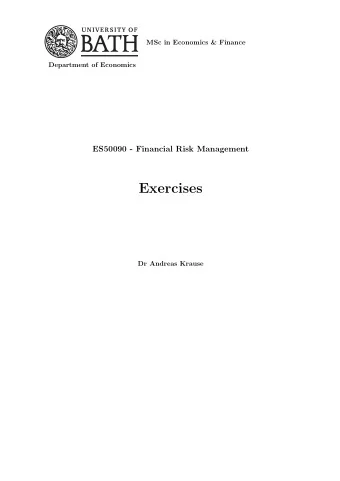 UNIVERSITY OF
BATH

MSc in Economics & Finance

Department of Economics

ES50090 - Financial Risk Management

Exercises

Dr Andreas Krause